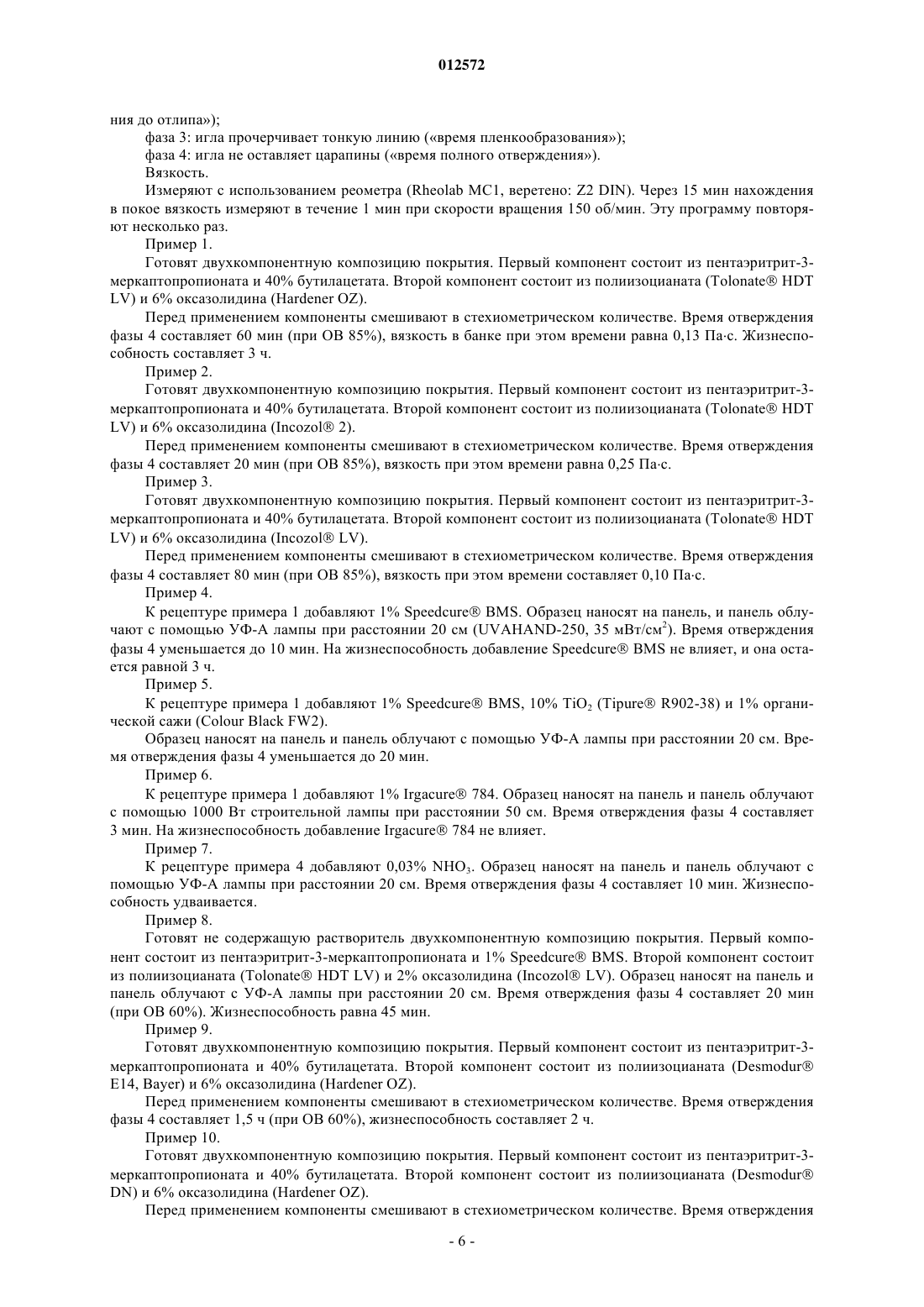 012572

ния до отлипа»);

фаза 3: игла прочерчивает тонкую линию («время пленкообразования»);

фаза 4: игла не оставляет царапины («время полного отверждения»).

Вязкость.

Измеряют с использованием реометра (Rheolab MC1, веретено: Z2 DIN). Через 15 мин нахождения в покое вязкость измеряют в течение 1 мин при скорости вращения 150 об/мин. Эту программу повторяют несколько раз.

Пример 1.

Готовят двухкомпонентную композицию покрытия. Первый компонент состоит из пентаэритрит-3-меркаптопропионата и 40% бутилацетата. Второй компонент состоит из полиизоцианата (Tolonate® HDT LV) и 6% оксазолидина (Hardener OZ).

Перед применением компоненты смешивают в стехиометрическом количестве. Время отверждения фазы 4 составляет 60 мин (при ОВ 85%), вязкость в банке при этом времени равна 0,13 Па·с. Жизнеспособность составляет 3 ч.

Пример 2.

Готовят двухкомпонентную композицию покрытия. Первый компонент состоит из пентаэритрит-3-меркаптопропионата и 40% бутилацетата. Второй компонент состоит из полиизоцианата (Tolonate® HDT LV) и 6% оксазолидина (Incozol® 2).

Перед применением компоненты смешивают в стехиометрическом количестве. Время отверждения фазы 4 составляет 20 мин (при ОВ 85%), вязкость при этом времени равна 0,25 Па·с.

Пример 3.

Готовят двухкомпонентную композицию покрытия. Первый компонент состоит из пентаэритрит-3-меркаптопропионата и 40% бутилацетата. Второй компонент состоит из полиизоцианата (Tolonate® HDT LV) и 6% оксазолидина (Incozol® LV).

Перед применением компоненты смешивают в стехиометрическом количестве. Время отверждения фазы 4 составляет 80 мин (при ОВ 85%), вязкость при этом времени составляет 0,10 Па·с.

Пример 4.

К рецептуре примера 1 добавляют 1% Speedcure® BMS. Образец наносят на панель, и панель облучают с помощью УФ-А лампы при расстоянии 20 см (UVAHAND-250, 35 мВт/см$^2$). Время отверждения фазы 4 уменьшается до 10 мин. На жизнеспособность добавление Speedcure® BMS не влияет, и она остается равной 3 ч.

Пример 5.

К рецептуре примера 1 добавляют 1% Speedcure® BMS, 10% $TiO_2$ (Tipure® R902-38) и 1% органической сажи (Colour Black FW2).

Образец наносят на панель и панель облучают с помощью УФ-А лампы при расстоянии 20 см. Время отверждения фазы 4 уменьшается до 20 мин.

Пример 6.

К рецептуре примера 1 добавляют 1% Irgacure® 784. Образец наносят на панель и панель облучают с помощью 1000 Вт строительной лампы при расстоянии 50 см. Время отверждения фазы 4 составляет 3 мин. На жизнеспособность добавление Irgacure® 784 не влияет.

Пример 7.

К рецептуре примера 4 добавляют 0,03% $NHO_3$. Образец наносят на панель и панель облучают с помощью УФ-А лампы при расстоянии 20 см. Время отверждения фазы 4 составляет 10 мин. Жизнеспособность удваивается.

Пример 8.

Готовят не содержащую растворитель двухкомпонентную композицию покрытия. Первый компонент состоит из пентаэритрит-3-меркаптопропионата и 1% Speedcure® BMS. Второй компонент состоит из полиизоцианата (Tolonate® HDT LV) и 2% оксазолидина (Incozol® LV). Образец наносят на панель и панель облучают с УФ-А лампы при расстоянии 20 см. Время отверждения фазы 4 составляет 20 мин (при ОВ 60%). Жизнеспособность равна 45 мин.

Пример 9.

Готовят двухкомпонентную композицию покрытия. Первый компонент состоит из пентаэритрит-3-меркаптопропионата и 40% бутилацетата. Второй компонент состоит из полиизоцианата (Desmodur® E14, Bayer) и 6% оксазолидина (Hardener OZ).

Перед применением компоненты смешивают в стехиометрическом количестве. Время отверждения фазы 4 составляет 1,5 ч (при ОВ 60%), жизнеспособность составляет 2 ч.

Пример 10.

Готовят двухкомпонентную композицию покрытия. Первый компонент состоит из пентаэритрит-3-меркаптопропионата и 40% бутилацетата. Второй компонент состоит из полиизоцианата (Desmodur® DN) и 6% оксазолидина (Hardener OZ).

Перед применением компоненты смешивают в стехиометрическом количестве. Время отверждения

- 6 -